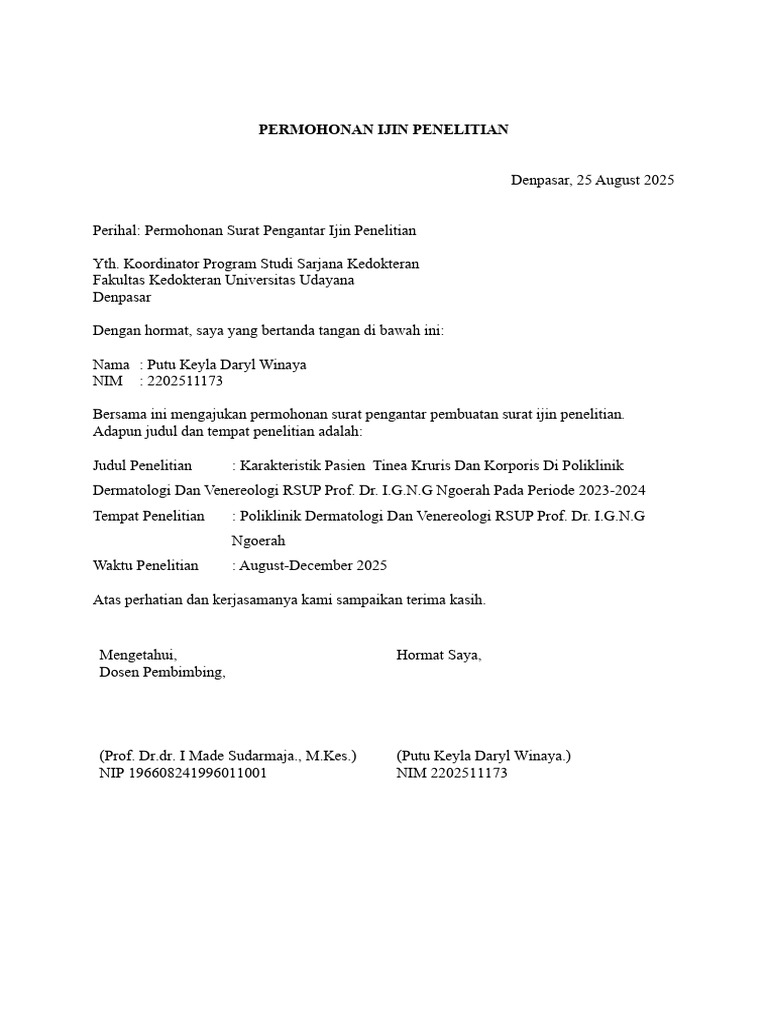 PERMOHONAN IJIN PENELITIAN

Denpasar, 25 August 2025

Perihal: Permohonan Surat Pengantar Ijin Penelitian

Yth. Koordinator Program Studi Sarjana Kedokteran
Fakultas Kedokteran Universitas Udayana
Denpasar

Dengan hormat, saya yang bertanda tangan di bawah ini:

Nama : Putu Keyla Daryl Winaya
NIM : 2202511173

Bersama ini mengajukan permohonan surat pengantar pembuatan surat ijin penelitian. Adapun judul dan tempat penelitian adalah:

Judul Penelitian : Karakteristik Pasien Tinea Kruris Dan Korporis Di Poliklinik Dermatologi Dan Venereologi RSUP Prof. Dr. I.G.N.G Ngoerah Pada Periode 2023-2024

Tempat Penelitian : Poliklinik Dermatologi Dan Venereologi RSUP Prof. Dr. I.G.N.G Ngoerah

Waktu Penelitian : August-December 2025

Atas perhatian dan kerjasamanya kami sampaikan terima kasih.

Mengetahui,
Dosen Pembimbing,

(Prof. Dr.dr. I Made Sudarmaja., M.Kes.)
NIP 196608241996011001

Hormat Saya,

(Putu Keyla Daryl Winaya.)
NIM 2202511173